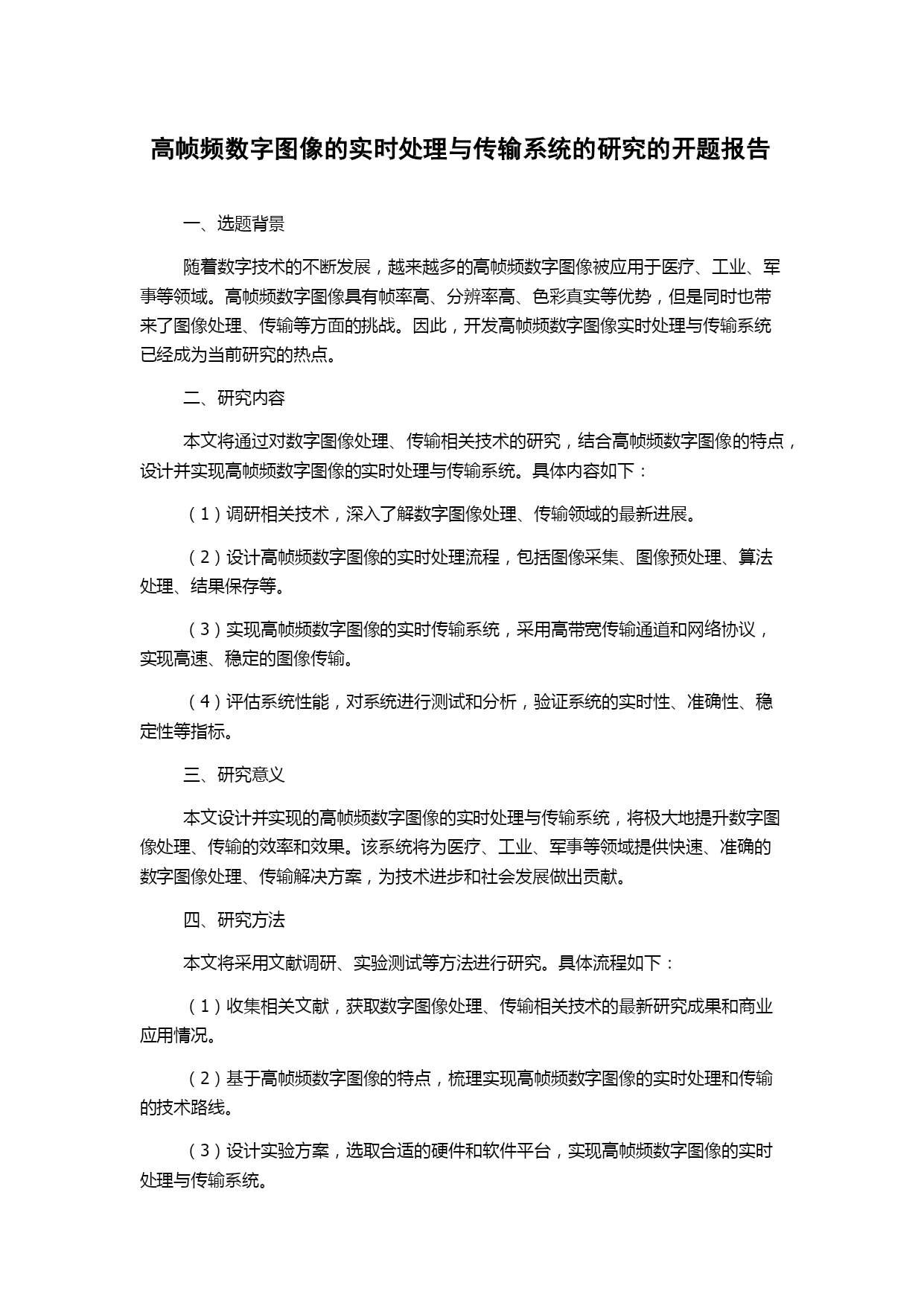 高帧频数字图像的实时处理与传输系统的研究的开题报告

一、选题背景

随着数字技术的不断发展，越来越多的高帧频数字图像被应用于医疗、工业、军事等领域。高帧频数字图像具有帧率高、分辨率高、色彩真实等优势，但是同时也带来了图像处理、传输等方面的挑战。因此，开发高帧频数字图像实时处理与传输系统已经成为当前研究的热点。

二、研究内容

本文将通过对数字图像处理、传输相关技术的研究，结合高帧频数字图像的特点，设计并实现高帧频数字图像的实时处理与传输系统。具体内容如下：

（1）调研相关技术，深入了解数字图像处理、传输领域的最新进展。

（2）设计高帧频数字图像的实时处理流程，包括图像采集、图像预处理、算法处理、结果保存等。

（3）实现高帧频数字图像的实时传输系统，采用高带宽传输通道和网络协议，实现高速、稳定的图像传输。

（4）评估系统性能，对系统进行测试和分析，验证系统的实时性、准确性、稳定性等指标。

三、研究意义

本文设计并实现的高帧频数字图像的实时处理与传输系统，将极大地提升数字图像处理、传输的效率和效果。该系统将为医疗、工业、军事等领域提供快速、准确的数字图像处理、传输解决方案，为技术进步和社会发展做出贡献。

四、研究方法

本文将采用文献调研、实验测试等方法进行研究。具体流程如下：

（1）收集相关文献，获取数字图像处理、传输相关技术的最新研究成果和商业应用情况。

（2）基于高帧频数字图像的特点，梳理实现高帧频数字图像的实时处理和传输的技术路线。

（3）设计实验方案，选取合适的硬件和软件平台，实现高帧频数字图像的实时处理与传输系统。